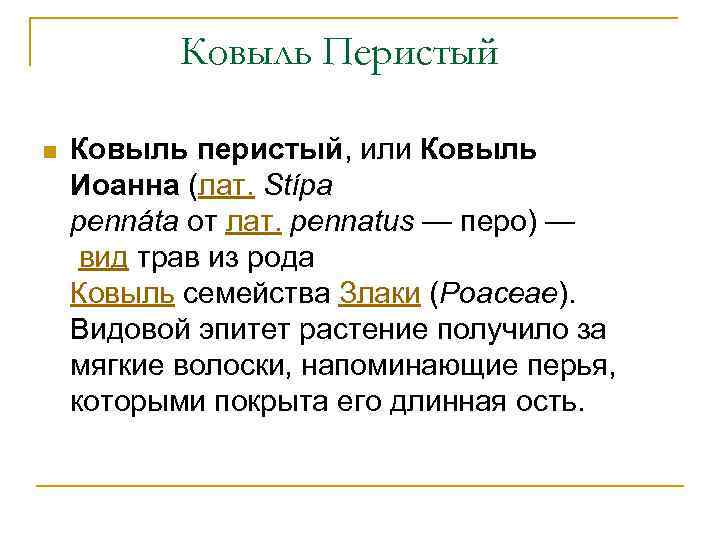 Ковыль Перистый

Ковыль перистый, или Ковыль Иоанна (лат. Stípa pennáta от лат. pennatus — перо) — вид трав из рода Ковыль семейства Злаки (Poaceae). Видовой эпитет растение получило за мягкие волоски, напоминающие перья, которыми покрыта его длинная ость.